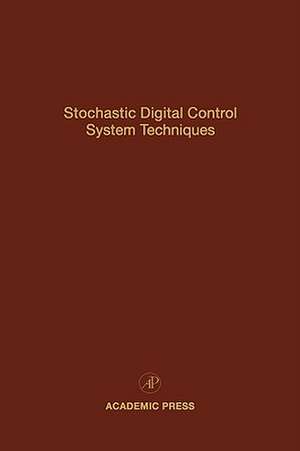 Stochastic Digital Control System Techniques

AP

ACADEMIC PRESS